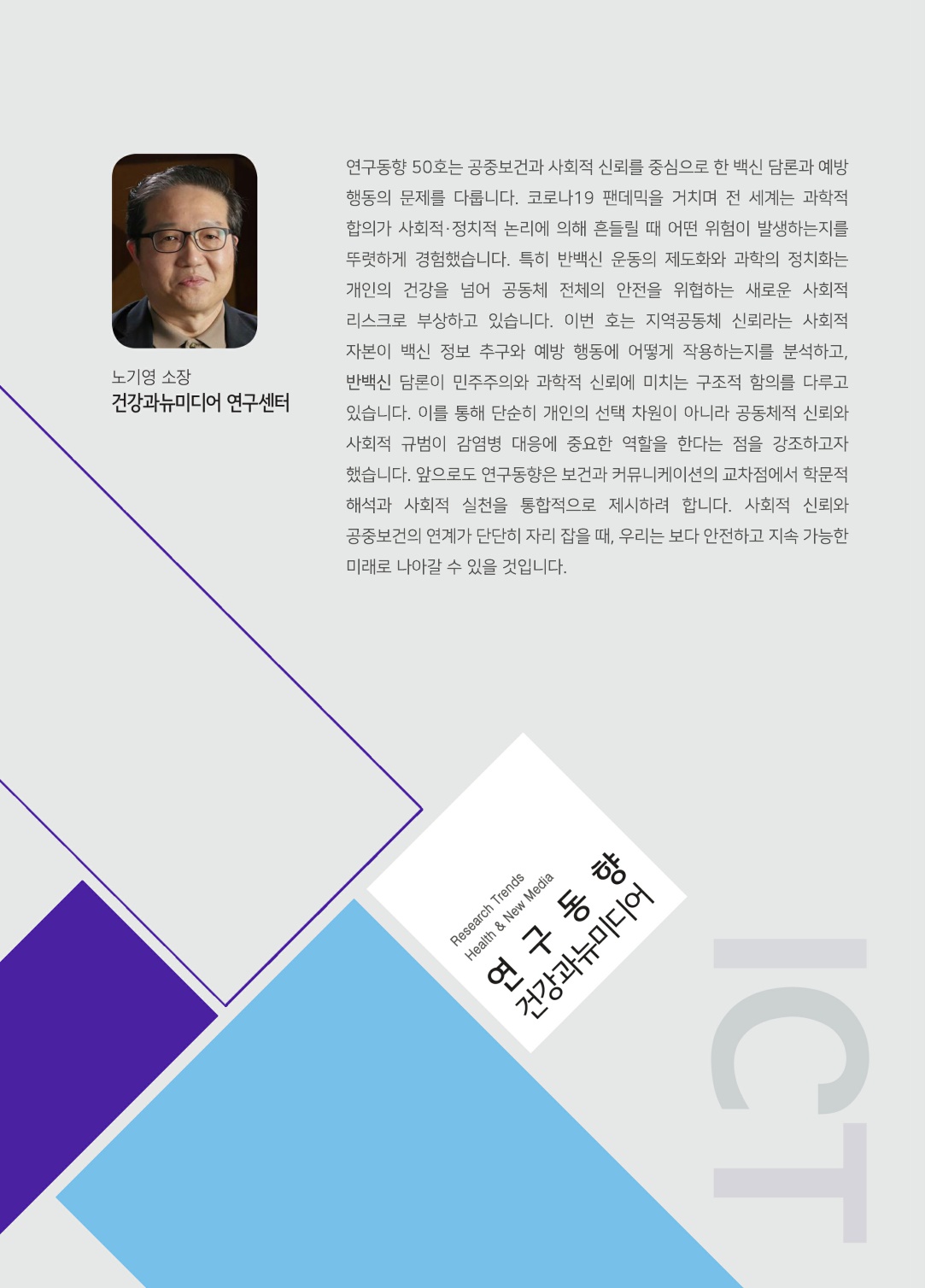 노기영 소장
건강과뉴미디어 연구센터

연구동향 50호는 공중보건과 사회적 신뢰를 중심으로 한 백신 담론과 예방 행동의 문제를 다룹니다. 코로나19 팬데믹을 거치며 전 세계는 과학적 합의가 사회적·정치적 논리에 의해 흔들릴 때 어떤 위험이 발생하는지를 뚜렷하게 경험했습니다. 특히 반백신 운동의 제도화와 과학의 정치화는 개인의 건강을 넘어 공동체 전체의 안전을 위협하는 새로운 사회적 리스크로 부상하고 있습니다. 이번 호는 지역공동체 신뢰라는 사회적 자본이 백신 정보 추구와 예방 행동에 어떻게 작용하는지를 분석하고, 반백신 담론이 민주주의와 과학적 신뢰에 미치는 구조적 함의를 다루고 있습니다. 이를 통해 단순히 개인의 선택 차원이 아니라 공동체적 신뢰와 사회적 규범이 감염병 대응에 중요한 역할을 한다는 점을 강조하고자 했습니다. 앞으로도 연구동향은 보건과 커뮤니케이션의 교차점에서 학문적 해석과 사회적 실천을 통합적으로 제시하려 합니다. 사회적 신뢰와 공중보건의 연계가 단단히 자리 잡을 때, 우리는 보다 안전하고 지속 가능한 미래로 나아갈 수 있을 것입니다.

Research Trends
Health & New Media
연 구 동 향
건강과뉴미디어

ICT